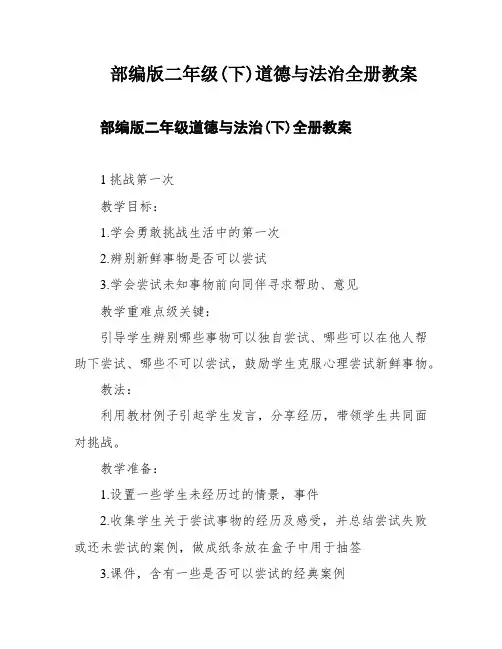 部编版二年级(下)道德与法治全册教案

部编版二年级道德与法治(下)全册教案

1 挑战第一次

教学目标：

1.学会勇敢挑战生活中的第一次

2.辨别新鲜事物是否可以尝试

3.学会尝试未知事物前向同伴寻求帮助、意见

教学重难点级关键：

引导学生辨别哪些事物可以独自尝试、哪些可以在他人帮助下尝试、哪些不可以尝试，鼓励学生克服心理尝试新鲜事物。

教法：

利用教材例子引起学生发言，分享经历，带领学生共同面对挑战。

教学准备：

1.设置一些学生未经历过的情景，事件

2.收集学生关于尝试事物的经历及感受，并总结尝试失败或还未尝试的案例，做成纸条放在盒子中用于抽签

3.课件，含有一些是否可以尝试的经典案例